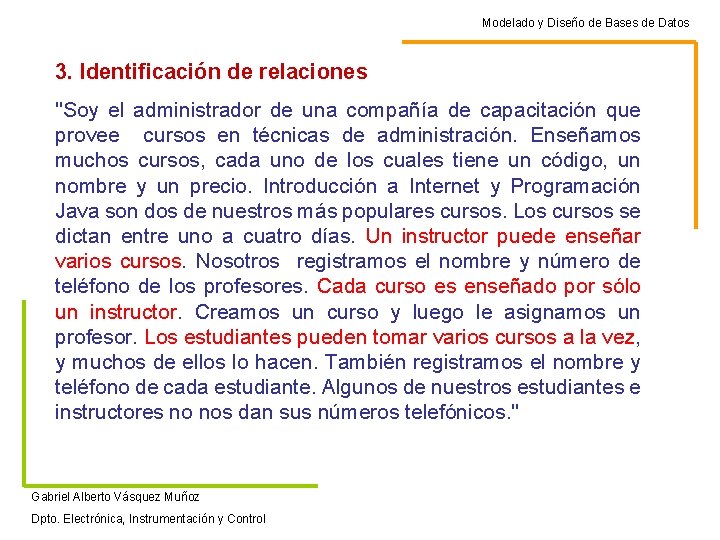 Modelado y Diseño de Bases de Datos

3. Identificación de relaciones

"Soy el administrador de una compañía de capacitación que provee cursos en técnicas de administración. Enseñamos muchos cursos, cada uno de los cuales tiene un código, un nombre y un precio. Introducción a Internet y Programación Java son dos de nuestros más populares cursos. Los cursos se dictan entre uno a cuatro días. Un instructor puede enseñar varios cursos. Nosotros registramos el nombre y número de teléfono de los profesores. Cada curso es enseñado por sólo un instructor. Creamos un curso y luego le asignamos un profesor. Los estudiantes pueden tomar varios cursos a la vez, y muchos de ellos lo hacen. También registramos el nombre y teléfono de cada estudiante. Algunos de nuestros estudiantes e instructores no nos dan sus números telefónicos."

Gabriel Alberto Vásquez Muñoz

Dpto. Electrónica, Instrumentación y Control